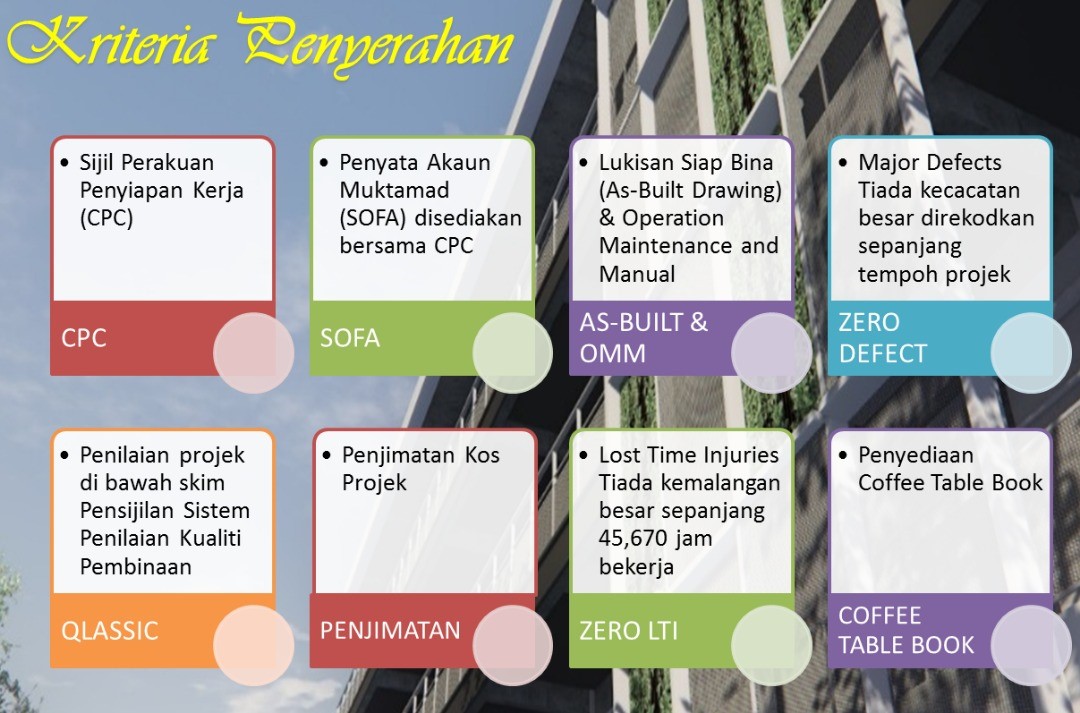 Kriteria Penyerahan

• Sijil Perakuan Penyiapan Kerja (CPC)

CPC

• Penyata Akaun Muktamad (SOFA) disediakan bersama CPC

SOFA

• Lukisan Siap Bina (As-Built Drawing) & Operation Maintenance and Manual

AS-BUILT & OMM

• Major Defects Tiada kecacatan besar direkodkan sepanjang tempoh projek

ZERO DEFECT

• Penilaian projek di bawah skim Pensijilan Sistem Penilaian Kualiti Pembinaan

QLASSIC

• Penjimatan Kos Projek

PENJIMATAN

• Lost Time Injuries Tiada kemalangan besar sepanjang 45,670 jam bekerja

ZERO LTI

• Penyediaan Coffee Table Book

COFFEE TABLE BOOK